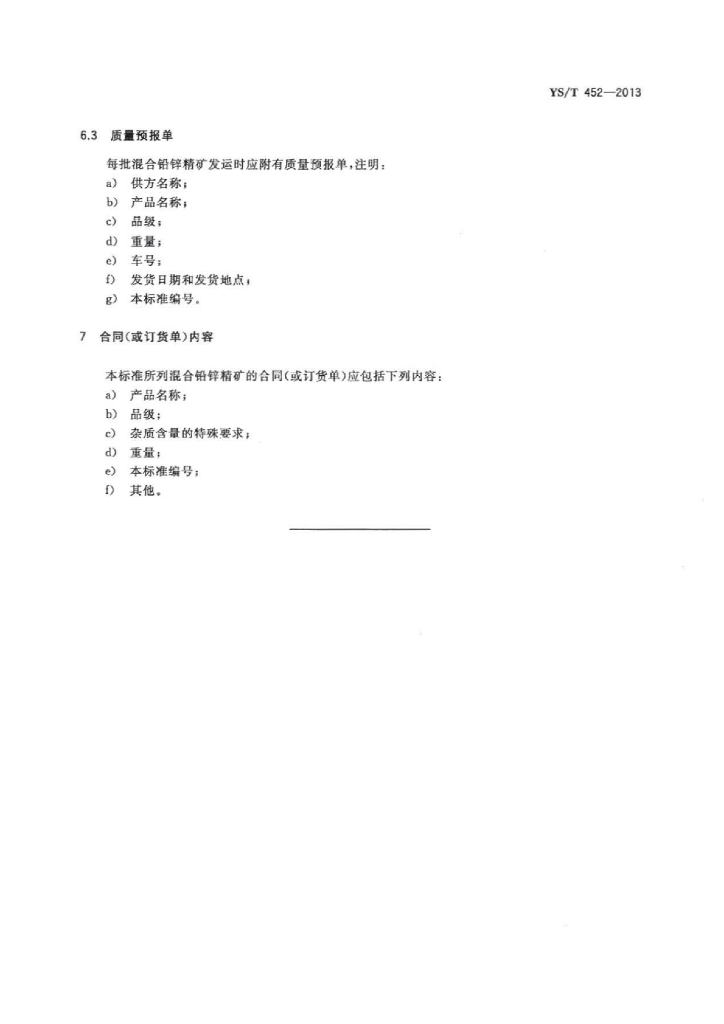 YS/T 452—2013

6.3 质量预报单

每批混合铅锌精矿发运时应附有质量预报单，注明：

a) 供方名称；

b) 产品名称；

c) 品级；

d) 重量；

e) 车号；

f) 发货日期和发货地点；

g) 本标准编号。

7 合同(或订货单)内容

本标准所列混合铅锌精矿的合同(或订货单)应包括下列内容：

a) 产品名称；

b) 品级；

c) 杂质含量的特殊要求；

d) 重量；

e) 本标准编号；

f) 其他。